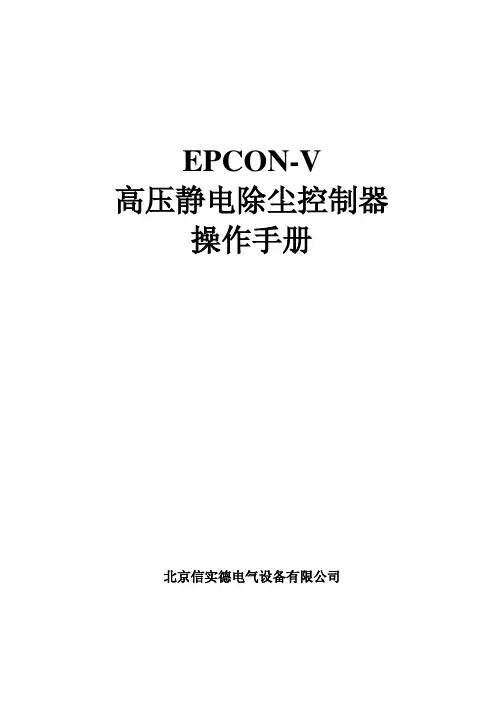 EPCON-V
高压静电除尘控制器
操作手册

北京信实德电气设备有限公司